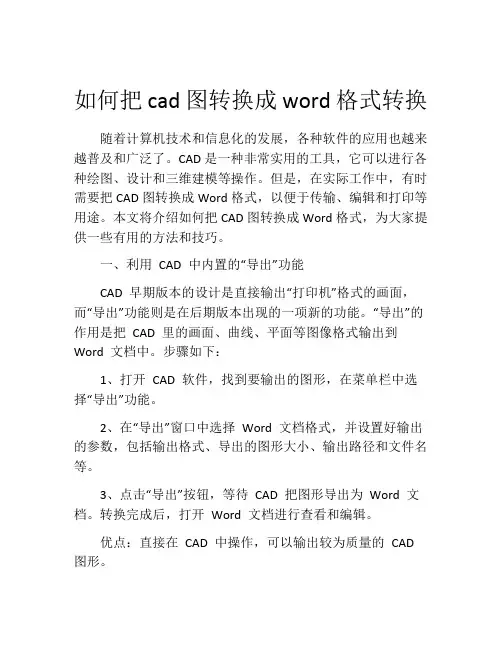 如何把 cad 图转换成 word 格式转换

随着计算机技术和信息化的发展，各种软件的应用也越来越普及和广泛了。CAD 是一种非常实用的工具，它可以进行各种绘图、设计和三维建模等操作。但是，在实际工作中，有时需要把 CAD 图转换成 Word 格式，以便于传输、编辑和打印等用途。本文将介绍如何把 CAD 图转换成 Word 格式，为大家提供一些有用的方法和技巧。

一、利用 CAD 中内置的“导出”功能

CAD 早期版本的设计是直接输出“打印机”格式的画面，而“导出”功能则是在后期版本出现的一项新的功能。“导出”的作用是把 CAD 里的画面、曲线、平面等图像格式输出到 Word 文档中。步骤如下：

1、打开 CAD 软件，找到要输出的图形，在菜单栏中选择“导出”功能。

2、在“导出”窗口中选择 Word 文档格式，并设置好输出的参数，包括输出格式、导出的图形大小、输出路径和文件名等。

3、点击“导出”按钮，等待 CAD 把图形导出为 Word 文档。转换完成后，打开 Word 文档进行查看和编辑。

优点：直接在 CAD 中操作，可以输出较为质量的 CAD 图形。